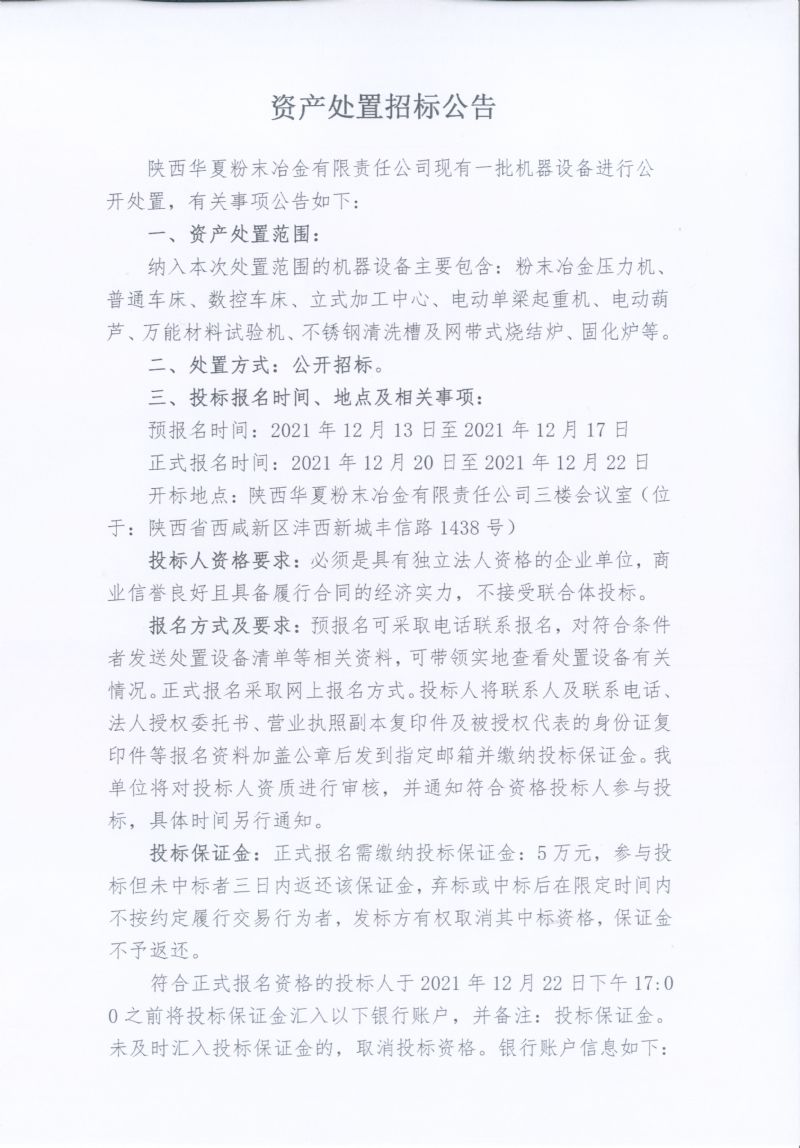 资产处置招标公告

陕西华夏粉末冶金有限责任公司现有一批机器设备进行公开处置，有关事项公告如下：

一、资产处置范围：

纳入本次处置范围的机器设备主要包含：粉末冶金压力机、普通车床、数控车床、立式加工中心、电动单梁起重机、电动葫芦、万能材料试验机、不锈钢清洗槽及网带式烧结炉、固化炉等。

二、处置方式：公开招标。

三、投标报名时间、地点及相关事项：

预报名时间：2021 年 12 月 13 日至 2021 年 12 月 17 日

正式报名时间：2021 年 12 月 20 日至 2021 年 12 月 22 日

开标地点：陕西华夏粉末冶金有限责任公司三楼会议室（位于：陕西省西咸新区沣西新城丰信路 1438 号）

投标人资格要求：必须是具有独立法人资格的企业单位，商业信誉良好且具备履行合同的经济实力，不接受联合体投标。

报名方式及要求：预报名可采取电话联系报名，对符合条件者发送处置设备清单等相关资料，可带领实地查看处置设备有关情况。正式报名采取网上报名方式。投标人将联系人及联系电话、法人授权委托书、营业执照副本复印件及被授权代表的身份证复印件等报名资料加盖公章后发到指定邮箱并缴纳投标保证金。我单位将对投标人资质进行审核，并通知符合资格投标人参与投标，具体时间另行通知。

投标保证金：正式报名需缴纳投标保证金：5 万元，参与投标但未中标者三日内返还该保证金，弃标或中标后在限定时间内不按约定履行交易行为者，发标方有权取消其中标资格，保证金不予返还。

符合正式报名资格的投标人于 2021 年 12 月 22 日下午 17:00 之前将投标保证金汇入以下银行账户，并备注：投标保证金。未及时汇入投标保证金的，取消投标资格。银行账户信息如下：